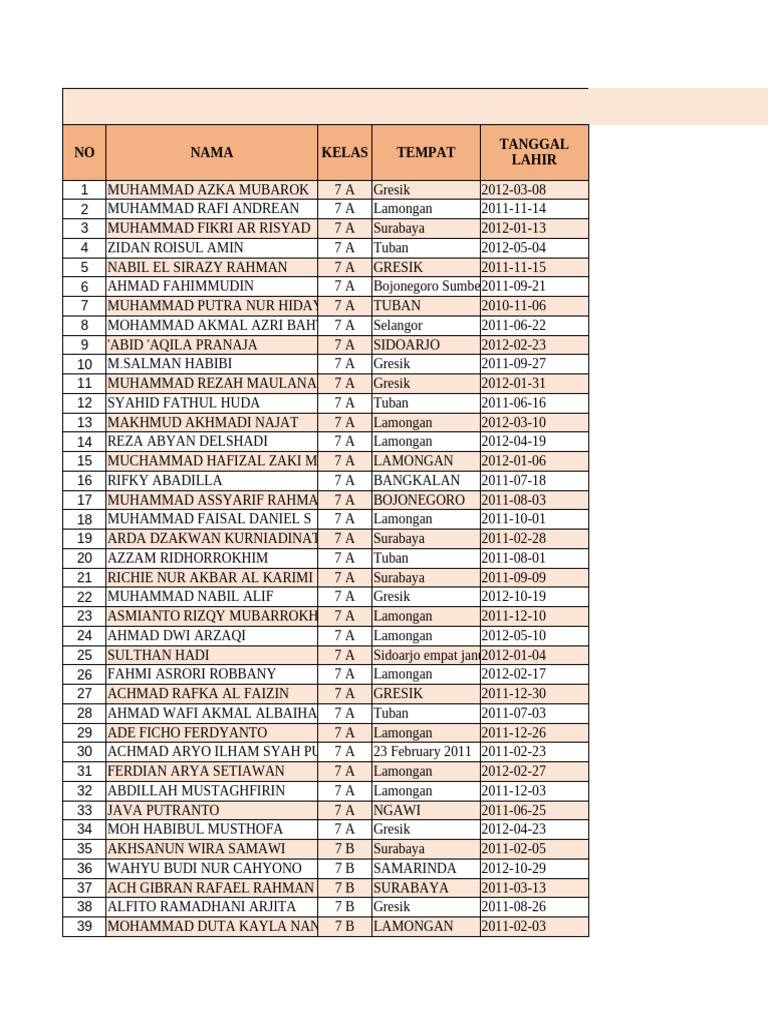 | NO | NAMA | KELAS | TEMPAT | TANGGAL LAHIR |
|---|---|---|---|---|
| 1 | MUHAMMAD AZKA MUBAROK | 7 A | Gresik | 2012-03-08 |
| 2 | MUHAMMAD RAFI ANDREAN | 7 A | Lamongan | 2011-11-14 |
| 3 | MUHAMMAD FIKRI AR RISYAD | 7 A | Surabaya | 2012-01-13 |
| 4 | ZIDAN ROISUL AMIN | 7 A | Tuban | 2012-05-04 |
| 5 | NABIL EL SIRAZY RAHMAN | 7 A | GRESIK | 2011-11-15 |
| 6 | AHMAD FAHIMMUDIN | 7 A | Bojonegoro Sumbe | 2011-09-21 |
| 7 | MUHAMMAD PUTRA NUR HIDAY | 7 A | TUBAN | 2010-11-06 |
| 8 | MOHAMMAD AKMAL AZRI BAH | 7 A | Selangor | 2011-06-22 |
| 9 | 'ABID 'AQILA PRANAJA | 7 A | SIDOARJO | 2012-02-23 |
| 10 | M.SALMAN HABIBI | 7 A | Gresik | 2011-09-27 |
| 11 | MUHAMMAD REZAH MAULANA | 7 A | Gresik | 2012-01-31 |
| 12 | SYAHID FATHUL HUDA | 7 A | Tuban | 2011-06-16 |
| 13 | MAKHMUD AKHMADI NAJAT | 7 A | Lamongan | 2012-03-10 |
| 14 | REZA ABYAN DELSHADI | 7 A | Lamongan | 2012-04-19 |
| 15 | MUCHAMMAD HAFIZAL ZAKI M | 7 A | LAMONGAN | 2012-01-06 |
| 16 | RIFKY ABADILLA | 7 A | BANGKALAN | 2011-07-18 |
| 17 | MUHAMMAD ASSYARIF RAHMA | 7 A | BOJONEGORO | 2011-08-03 |
| 18 | MUHAMMAD FAISAL DANIEL S | 7 A | Lamongan | 2011-10-01 |
| 19 | ARDA DZAKWAN KURNIADINAT | 7 A | Surabaya | 2011-02-28 |
| 20 | AZZAM RIDHORROKHIM | 7 A | Tuban | 2011-08-01 |
| 21 | RICHIE NUR AKBAR AL KARIMI | 7 A | Surabaya | 2011-09-09 |
| 22 | MUHAMMAD NABIL ALIF | 7 A | Gresik | 2012-10-19 |
| 23 | ASMIANTO RIZQY MUBARROKH | 7 A | Lamongan | 2011-12-10 |
| 24 | AHMAD DWI ARZAQI | 7 A | Lamongan | 2012-05-10 |
| 25 | SULTHAN HADI | 7 A | Sidoarjo empat jan | 2012-01-04 |
| 26 | FAHMI ASRORI ROBBANY | 7 A | Lamongan | 2012-02-17 |
| 27 | ACHMAD RAFKA AL FAIZIN | 7 A | GRESIK | 2011-12-30 |
| 28 | AHMAD WAFI AKMAL ALBAIHA | 7 A | Tuban | 2011-07-03 |
| 29 | ADE FICHO FERDYANTO | 7 A | Lamongan | 2011-12-26 |
| 30 | ACHMAD ARYO ILHAM SYAH PU | 7 A | 23 February 2011 | 2011-02-23 |
| 31 | FERDIAN ARYA SETIAWAN | 7 A | Lamongan | 2012-02-27 |
| 32 | ABDILLAH MUSTAGHFIRIN | 7 A | Lamongan | 2011-12-03 |
| 33 | JAVA PUTRANTO | 7 A | NGAWI | 2011-06-25 |
| 34 | MOH HABIBUL MUSTHOFA | 7 A | Gresik | 2012-04-23 |
| 35 | AKHSANUN WIRA SAMAWI | 7 B | Surabaya | 2011-02-05 |
| 36 | WAHYU BUDI NUR CAHYONO | 7 B | SAMARINDA | 2012-10-29 |
| 37 | ACH GIBRAN RAFAEL RAHMAN | 7 B | SURABAYA | 2011-03-13 |
| 38 | ALFITO RAMADHANI ARJITA | 7 B | Gresik | 2011-08-26 |
| 39 | MOHAMMAD DUTA KAYLA NAN | 7 B | LAMONGAN | 2011-02-03 |